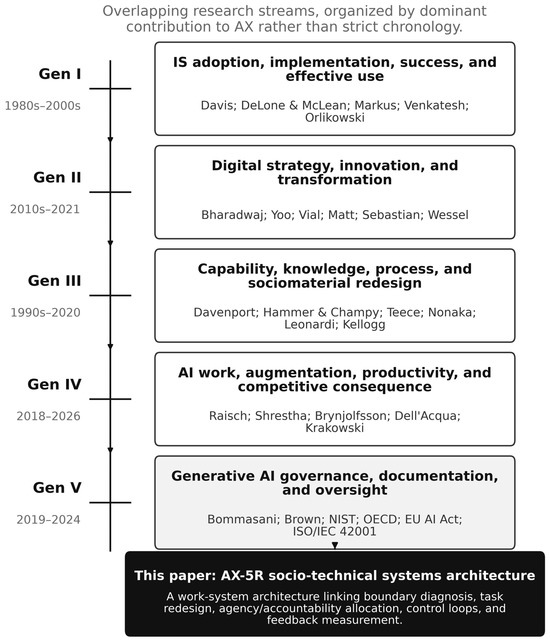 Overlapping research streams, organized by dominant contribution to AX rather than strict chronology.

Gen I
1980s–2000s

IS adoption, implementation, success, and effective use

Davis; DeLone & McLean; Markus; Venkatesh; Orlikowski

Gen II
2010s–2021

Digital strategy, innovation, and transformation

Bharadwaj; Yoo; Vial; Matt; Sebastian; Wessel

Gen III
1990s–2020

Capability, knowledge, process, and sociomaterial redesign

Davenport; Hammer & Champy; Teece; Nonaka; Leonardi; Kellogg

Gen IV
2018–2026

AI work, augmentation, productivity, and competitive consequence

Raisch; Shrestha; Brynjolfsson; Dell'Acqua; Krakowski

Gen V
2019–2024

Generative AI governance, documentation, and oversight

Bommasani; Brown; NIST; OECD; EU AI Act; ISO/IEC 42001

This paper: AX-5R socio-technical systems architecture

A work-system architecture linking boundary diagnosis, task redesign, agency/accountability allocation, control loops, and feedback measurement.